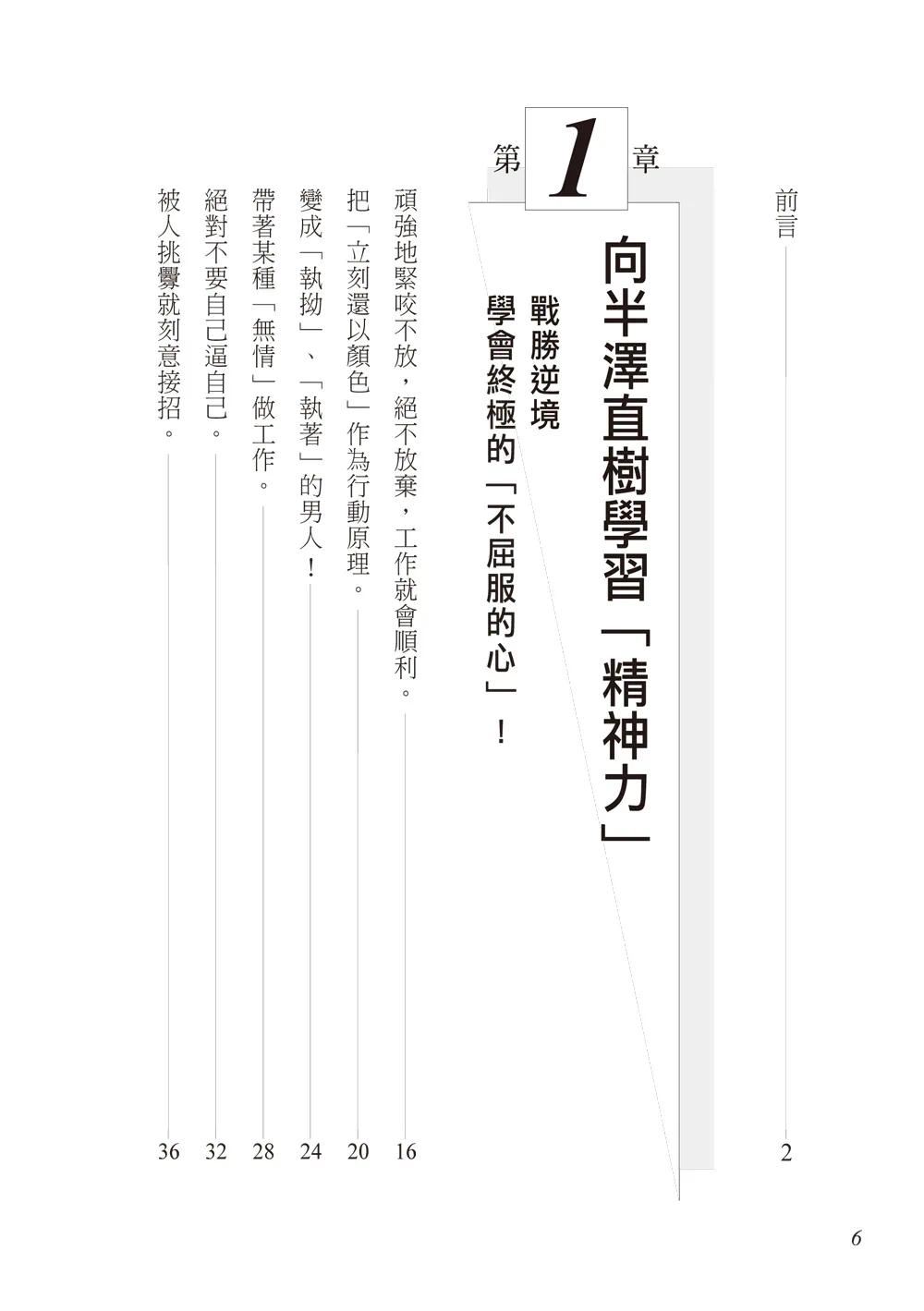 前言 2

第1章

向半澤直樹學習「精神力」

戰勝逆境
學會終極的「不屈服的心」！

頑強地緊咬不放，絕不放棄，工作就會順利。 16

把「立刻還以顏色」作為行動原理。 20

變成「執拗」、「執著」的男人！ 24

帶著某種「無情」做工作。 28

絕對不要自己逼自己。 32

被人挑釁就刻意接招。 36

6